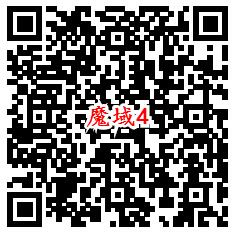 魔域4